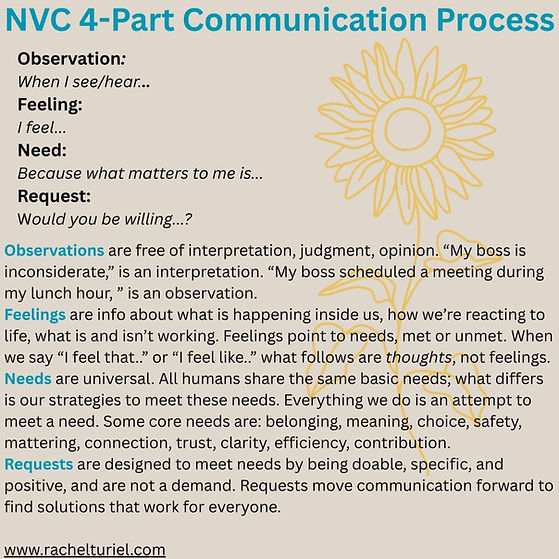 NVC 4-Part Communication Process

Observation:
When I see/hear...
Feeling:
I feel...
Need:
Because what matters to me is...
Request:
Would you be willing...?

Observations are free of interpretation, judgment, opinion. “My boss is inconsiderate,” is an interpretation. “My boss scheduled a meeting during my lunch hour, ” is an observation.
Feelings are info about what is happening inside us, how we’re reacting to life, what is and isn’t working. Feelings point to needs, met or unmet. When we say “I feel that..” or “I feel like..” what follows are thoughts, not feelings.
Needs are universal. All humans share the same basic needs; what differs is our strategies to meet these needs. Everything we do is an attempt to meet a need. Some core needs are: belonging, meaning, choice, safety, mattering, connection, trust, clarity, efficiency, contribution.
Requests are designed to meet needs by being doable, specific, and positive, and are not a demand. Requests move communication forward to find solutions that work for everyone.

www.rachelturiel.com